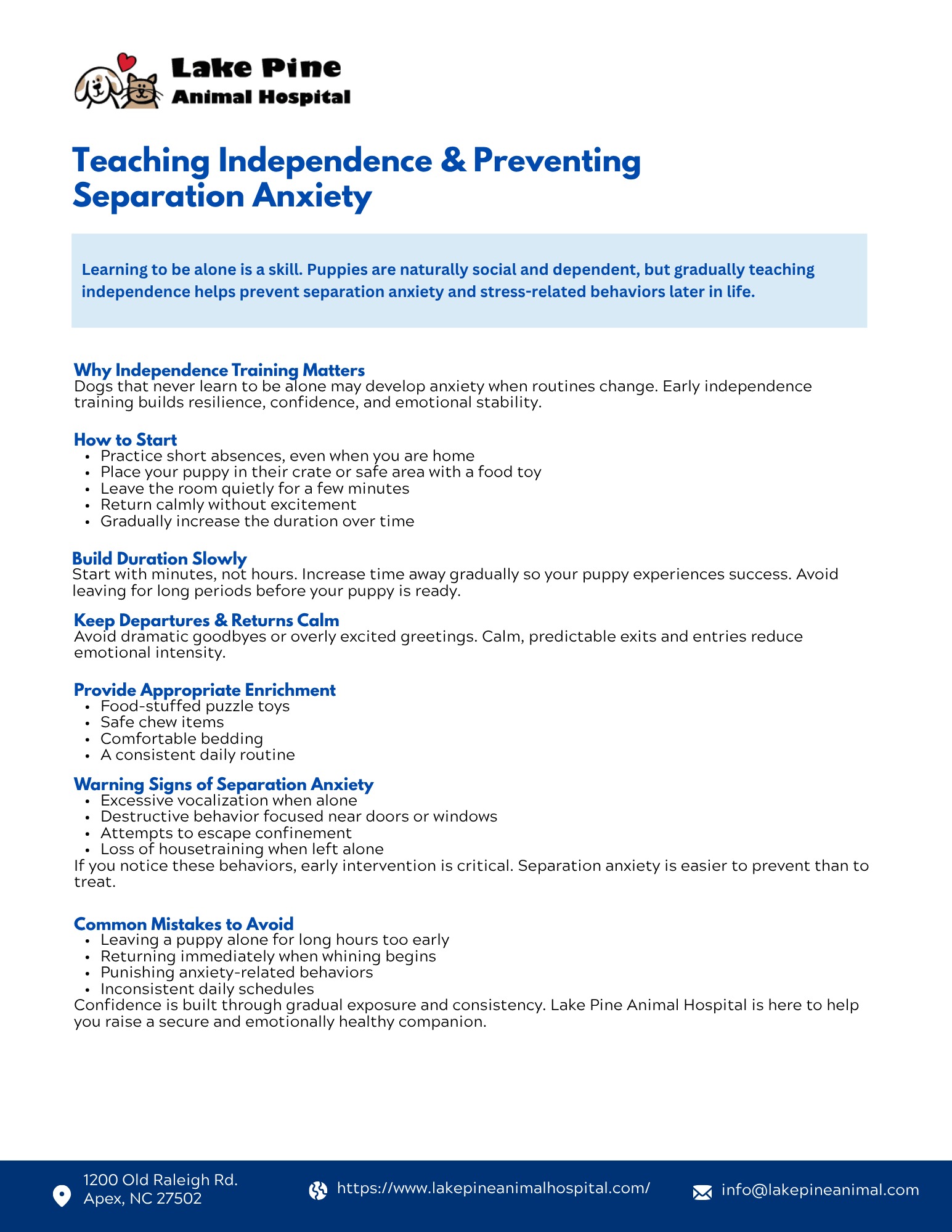 Lake Pine
Animal Hospital

Teaching Independence & Preventing Separation Anxiety

Learning to be alone is a skill. Puppies are naturally social and dependent, but gradually teaching independence helps prevent separation anxiety and stress-related behaviors later in life.

Why Independence Training Matters
Dogs that never learn to be alone may develop anxiety when routines change. Early independence training builds resilience, confidence, and emotional stability.

How to Start
• Practice short absences, even when you are home
• Place your puppy in their crate or safe area with a food toy
• Leave the room quietly for a few minutes
• Return calmly without excitement
• Gradually increase the duration over time

Build Duration Slowly
Start with minutes, not hours. Increase time away gradually so your puppy experiences success. Avoid leaving for long periods before your puppy is ready.

Keep Departures & Returns Calm
Avoid dramatic goodbyes or overly excited greetings. Calm, predictable exits and entries reduce emotional intensity.

Provide Appropriate Enrichment
• Food-stuffed puzzle toys
• Safe chew items
• Comfortable bedding
• A consistent daily routine

Warning Signs of Separation Anxiety
• Excessive vocalization when alone
• Destructive behavior focused near doors or windows
• Attempts to escape confinement
• Loss of housetraining when left alone
If you notice these behaviors, early intervention is critical. Separation anxiety is easier to prevent than to treat.

Common Mistakes to Avoid
• Leaving a puppy alone for long hours too early
• Returning immediately when whining begins
• Punishing anxiety-related behaviors
• Inconsistent daily schedules
Confidence is built through gradual exposure and consistency. Lake Pine Animal Hospital is here to help you raise a secure and emotionally healthy companion.

1200 Old Raleigh Rd.
Apex, NC 27502

https://www.lakepineanimalhospital.com/

info@lakepineanimal.com